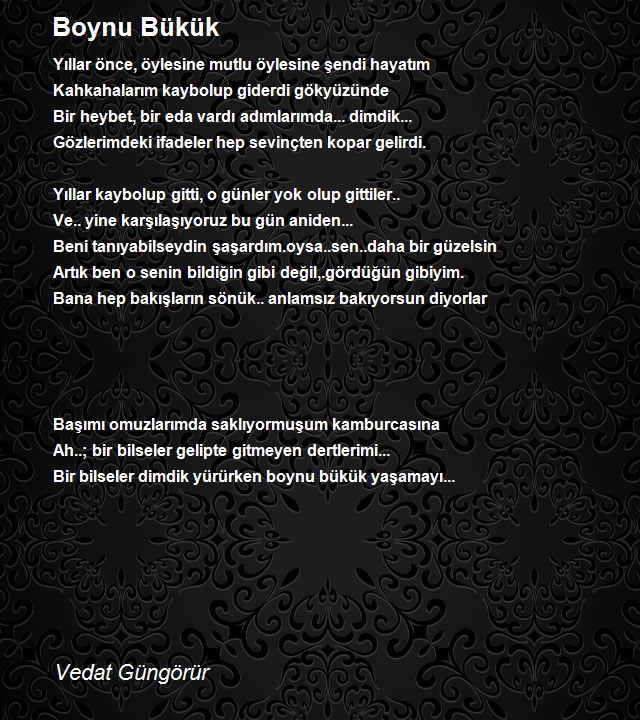 Boynu Bükük

Yıllar önce, öylesine mutlu öylesine şendi hayatım
Kahkahalarım kaybolup giderdi gökyüzünde
Bir heybet, bir eda vardı adımlarımda... dimdik...
Gözlerimdeki ifadeler hep sevinçten kopar gelirdi.

Yıllar kaybolup gitti, o günler yok olup gittiler..
Ve.. yine karşılaşıyoruz bu gün aniden...
Beni tanıyabilseydin şaşardım.oysa..sen..daha bir güzelsin
Artık ben o senin bildiğin gibi değil,.gördüğün gibiyim.
Bana hep bakışların sönük.. anlamsız bakıyorsun diyorlar

Başımı omuzlarımda saklıyormuşum kamburcasına
Ah..; bir bilseler gelipte gitmeyen dertlerimi...
Bir bilseler dimdik yürürken boynu bükük yaşamayı...

Vedat Güngörür